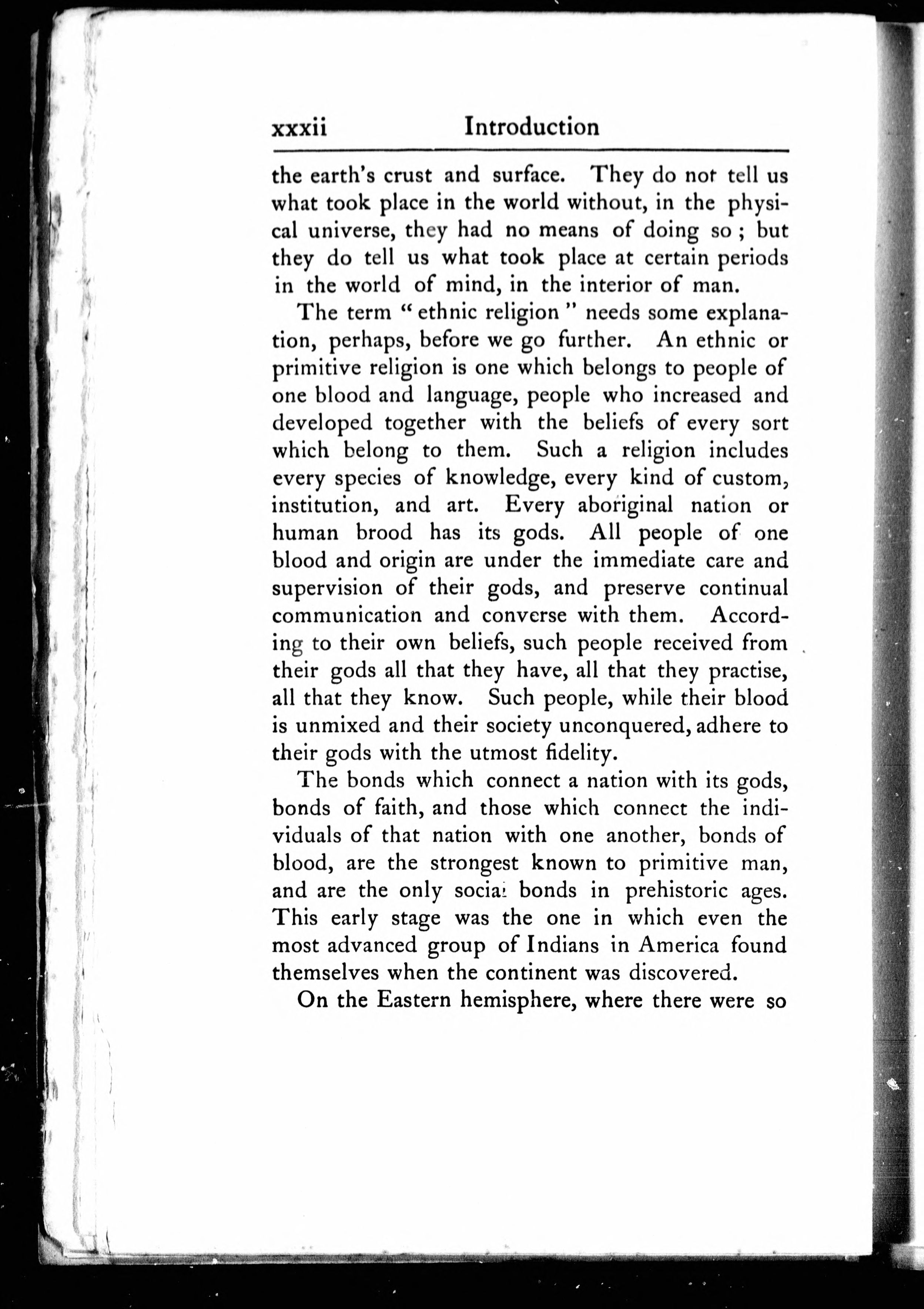 xxxii Introduction

the earth's crust and surface. They do not tell us what took place in the world without, in the physical universe, they had no means of doing so; but they do tell us what took place at certain periods in the world of mind, in the interior of man.

The term "ethnic religion" needs some explanation, perhaps, before we go further. An ethnic or primitive religion is one which belongs to people of one blood and language, people who increased and developed together with the beliefs of every sort which belong to them. Such a religion includes every species of knowledge, every kind of custom, institution, and art. Every aboriginal nation or human brood has its gods. All people of one blood and origin are under the immediate care and supervision of their gods, and preserve continual communication and converse with them. According to their own beliefs, such people received from their gods all that they have, all that they practise, all that they know. Such people, while their blood is unmixed and their society unconquered, adhere to their gods with the utmost fidelity.

The bonds which connect a nation with its gods, bonds of faith, and those which connect the individuals of that nation with one another, bonds of blood, are the strongest known to primitive man, and are the only social bonds in prehistoric ages. This early stage was the one in which even the most advanced group of Indians in America found themselves when the continent was discovered.

On the Eastern hemisphere, where there were so